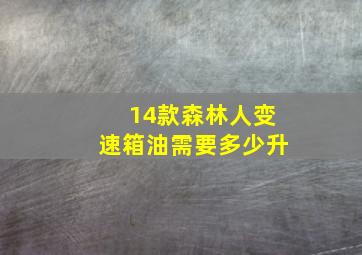 14款森林人变速箱油需要多少升